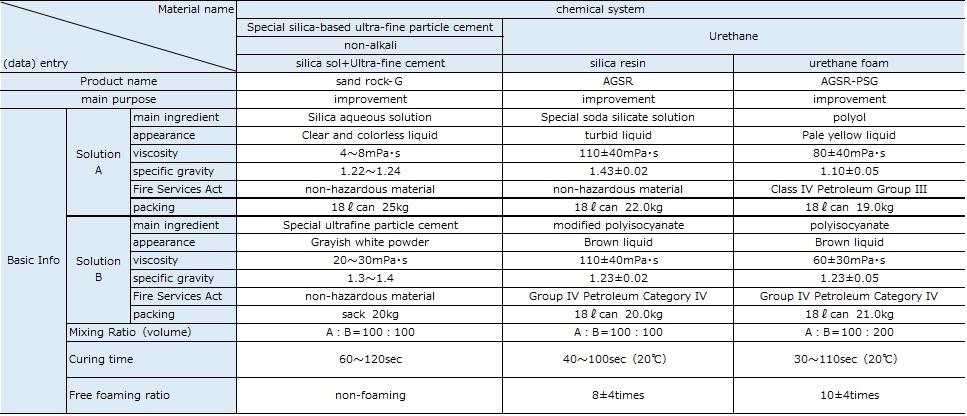 | Material name / (data) entry | | | chemical system | | |
|---|---|---|---|---|---|
| | | | Special silica-based ultra-fine particle cement | Urethane | |
| | | | non-alkali | | |
| | | | silica sol+Ultra-fine cement | silica resin | urethane foam |
| Product name | | | sand rock-G | AGSR | AGSR-PSG |
| main purpose | | | improvement | improvement | improvement |
| Basic Info | Solution A | main ingredient | Silica aqueous solution | Special soda silicate solution | polyol |
| | | appearance | Clear and colorless liquid | turbid liquid | Pale yellow liquid |
| | | viscosity | 4～8mPa・s | 110±40mPa・s | 80±40mPa・s |
| | | specific gravity | 1.22～1.24 | 1.43±0.02 | 1.10±0.05 |
| | | Fire Services Act | non-hazardous material | non-hazardous material | Class IV Petroleum Group III |
| | | packing | 18ℓcan 25kg | 18ℓcan 22.0kg | 18ℓcan 19.0kg |
| | Solution B | main ingredient | Special ultrafine particle cement | modified polyisocyanate | polyisocyanate |
| | | appearance | Grayish white powder | Brown liquid | Brown liquid |
| | | viscosity | 20～30mPa・s | 110±40mPa・s | 60±30mPa・s |
| | | specific gravity | 1.3～1.4 | 1.23±0.02 | 1.23±0.05 |
| | | Fire Services Act | non-hazardous material | Group IV Petroleum Category IV | Group IV Petroleum Category IV |
| | | packing | sack 20kg | 18ℓcan 20.0kg | 18ℓcan 21.0kg |
| | Mixing Ratio (volume) | | A : B=100 : 100 | A : B=100 : 100 | A : B=100 : 200 |
| | Curing time | | 60～120sec | 40～100sec (20℃) | 30～110sec (20℃) |
| | Free foaming ratio | | non-foaming | 8±4times | 10±4times |